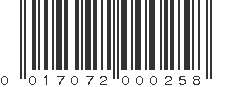 0 017072 000258